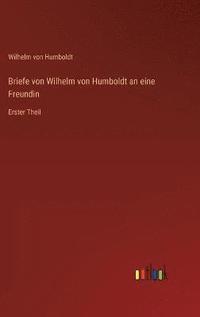 Wilhelm von Humboldt

Briefe von Wilhelm von Humboldt an eine Freundin

Erster Theil

outlook